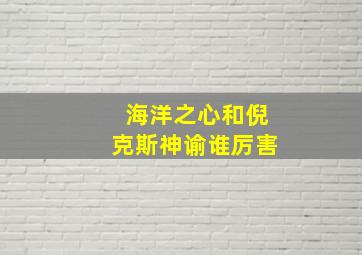 海洋之心和倪克斯神谕谁厉害